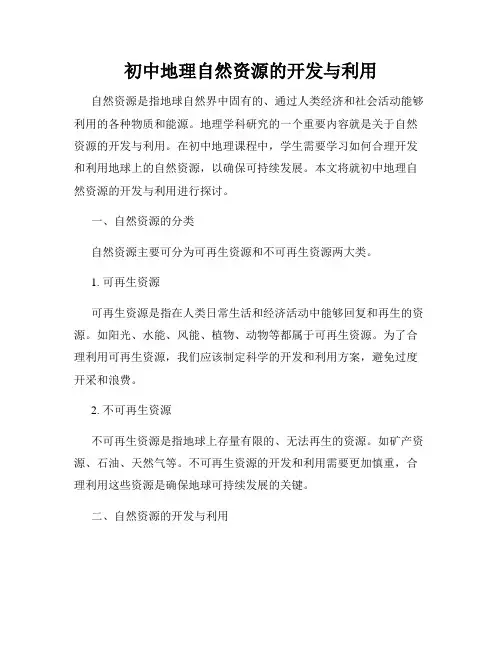 初中地理自然资源的开发与利用

自然资源是指地球自然界中固有的、通过人类经济和社会活动能够利用的各种物质和能源。地理学科研究的一个重要内容就是关于自然资源的开发与利用。在初中地理课程中，学生需要学习如何合理开发和利用地球上的自然资源，以确保可持续发展。本文将就初中地理自然资源的开发与利用进行探讨。

一、自然资源的分类

自然资源主要可分为可再生资源和不可再生资源两大类。

1. 可再生资源

可再生资源是指在人类日常生活和经济活动中能够回复和再生的资源。如阳光、水能、风能、植物、动物等都属于可再生资源。为了合理利用可再生资源，我们应该制定科学的开发和利用方案，避免过度开采和浪费。

2. 不可再生资源

不可再生资源是指地球上存量有限的、无法再生的资源。如矿产资源、石油、天然气等。不可再生资源的开发和利用需要更加慎重，合理利用这些资源是确保地球可持续发展的关键。

二、自然资源的开发与利用